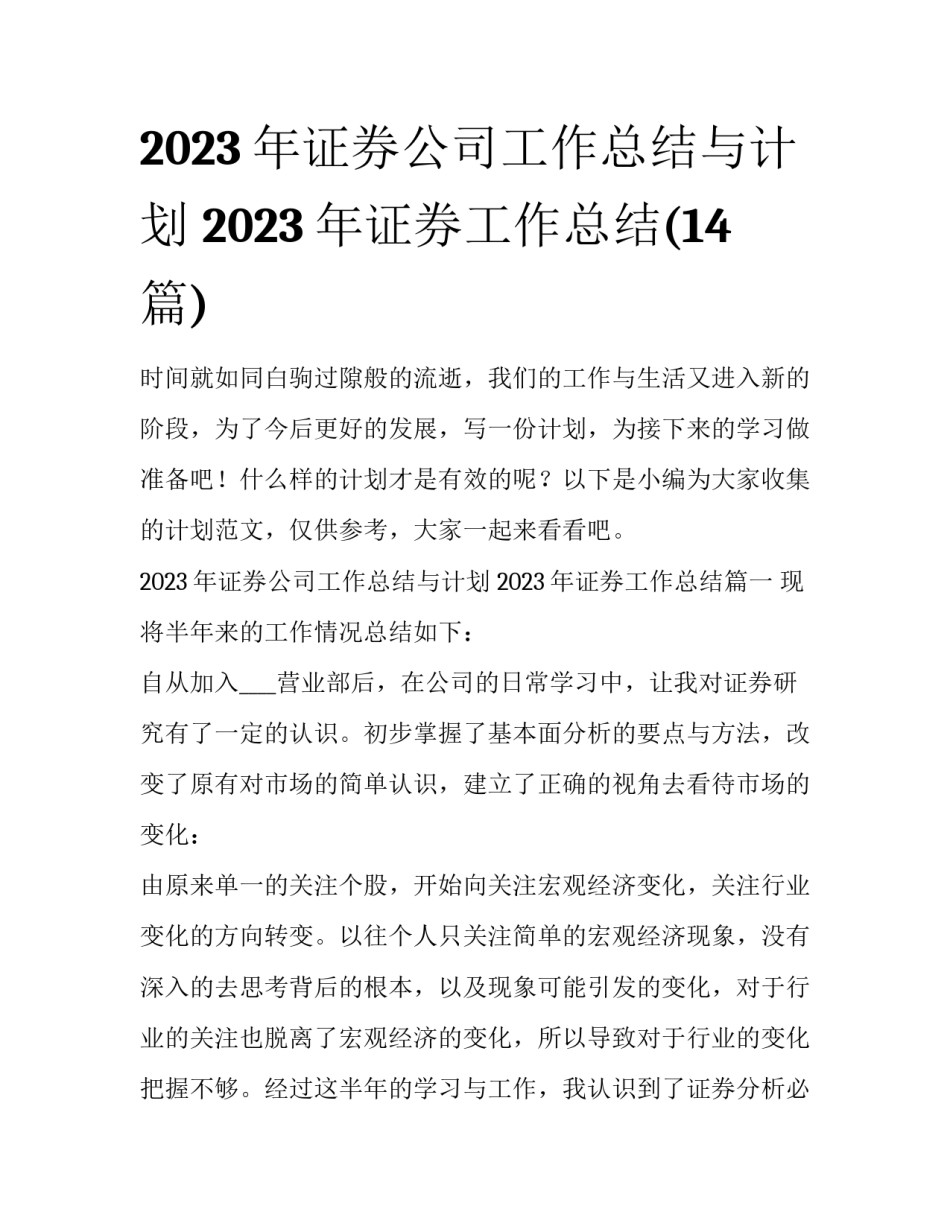 2023 年证券公司工作总结与计划 2023 年证券工作总结(14 篇)

时间就如同白驹过隙般的流逝，我们的工作与生活又进入新的阶段，为了今后更好的发展，写一份计划，为接下来的学习做准备吧！什么样的计划才是有效的呢？以下是小编为大家收集的计划范文，仅供参考，大家一起来看看吧。

2023 年证券公司工作总结与计划 2023 年证券工作总结篇一 现将半年来的工作情况总结如下：

自从加入___营业部后，在公司的日常学习中，让我对证券研究有了一定的认识。初步掌握了基本面分析的要点与方法，改变了原有对市场的简单认识，建立了正确的视角去看待市场的变化：

由原来单一的关注个股，开始向关注宏观经济变化，关注行业变化的方向转变。以往个人只关注简单的宏观经济现象，没有深入的去思考背后的根本，以及现象可能引发的变化，对于行业的关注也脱离了宏观经济的变化，所以导致对于行业的变化把握不够。经过这半年的学习与工作，我认识到了证券分析必